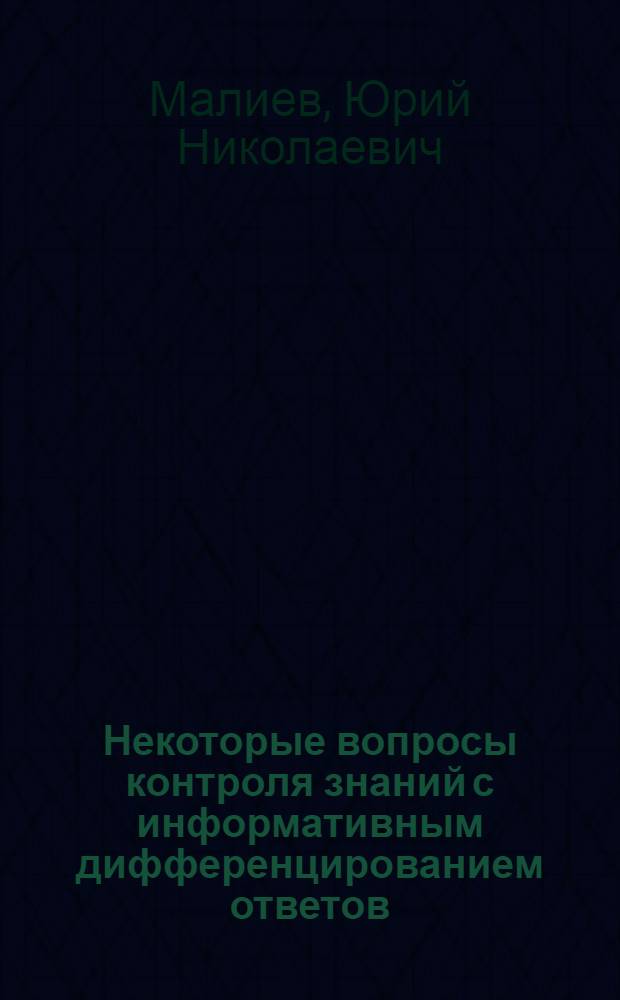 Малиев, Юрий Николаевич

Некоторые вопросы контроля знаний с информативным дифференцированием ответов